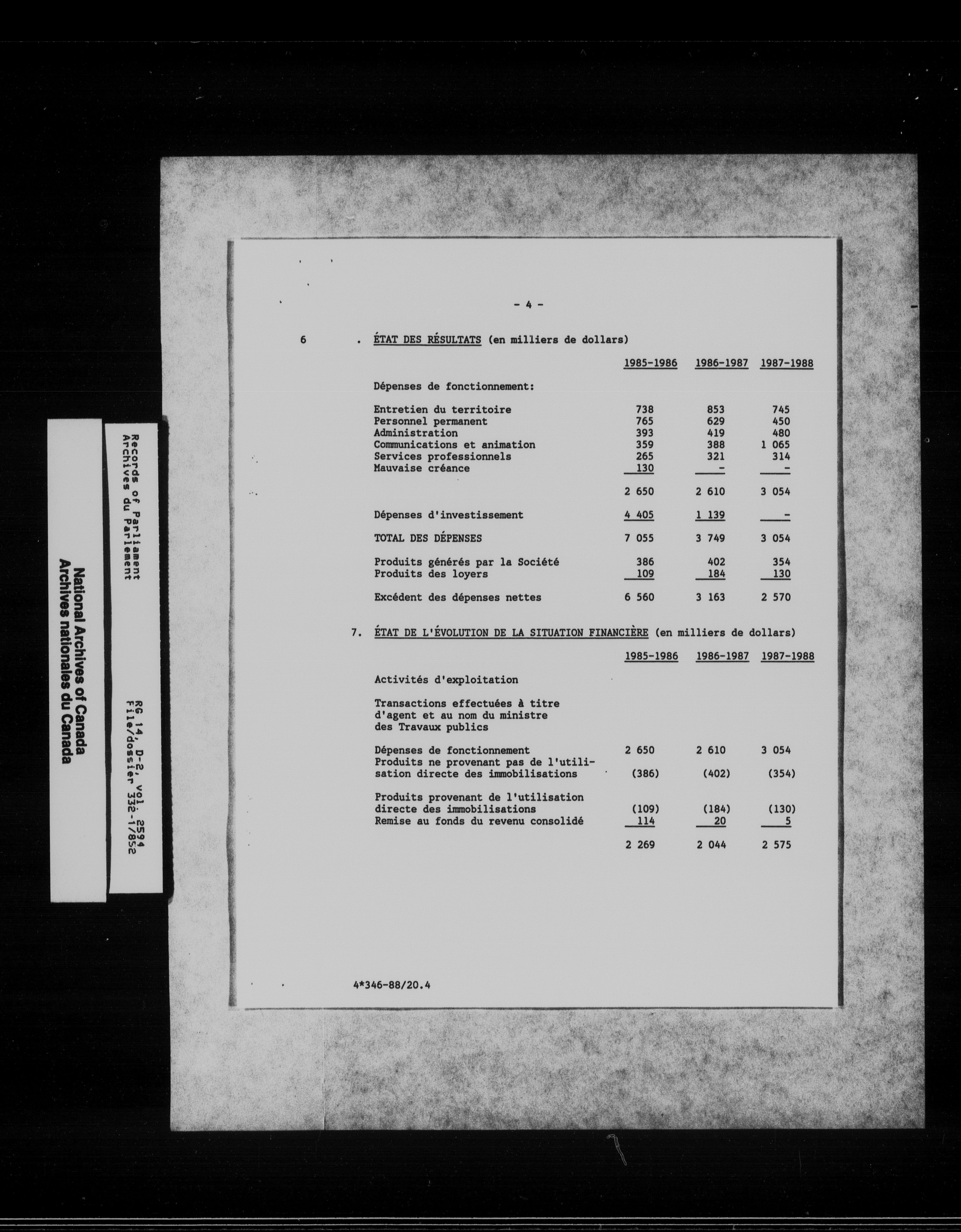 National Archives of Canada
Archives nationales du Canada

Records of Parliament
Archives du Parlement

RG 14, D-2, vol. 2594
File/dossier 332-1/852

- 4 -

6 . ÉTAT DES RÉSULTATS (en milliers de dollars)

| | 1985-1986 | 1986-1987 | 1987-1988 |
|---|---|---|---|
| Dépenses de fonctionnement: | | | |
| Entretien du territoire | 738 | 853 | 745 |
| Personnel permanent | 765 | 629 | 450 |
| Administration | 393 | 419 | 480 |
| Communications et animation | 359 | 388 | 1 065 |
| Services professionnels | 265 | 321 | 314 |
| Mauvaise créance | 130 | - | - |
| | 2 650 | 2 610 | 3 054 |
| Dépenses d'investissement | 4 405 | 1 139 | - |
| TOTAL DES DÉPENSES | 7 055 | 3 749 | 3 054 |
| Produits générés par la Société | 386 | 402 | 354 |
| Produits des loyers | 109 | 184 | 130 |
| Excédent des dépenses nettes | 6 560 | 3 163 | 2 570 |

7. ÉTAT DE L'ÉVOLUTION DE LA SITUATION FINANCIÈRE (en milliers de dollars)

| | 1985-1986 | 1986-1987 | 1987-1988 |
|---|---|---|---|
| Activités d'exploitation | | | |
| Transactions effectuées à titre d'agent et au nom du ministre des Travaux publics | | | |
| Dépenses de fonctionnement | 2 650 | 2 610 | 3 054 |
| Produits ne provenant pas de l'utilisation directe des immobilisations | (386) | (402) | (354) |
| Produits provenant de l'utilisation directe des immobilisations | (109) | (184) | (130) |
| Remise au fonds du revenu consolidé | 114 | 20 | 5 |
| | 2 269 | 2 044 | 2 575 |

4*346-88/20.4